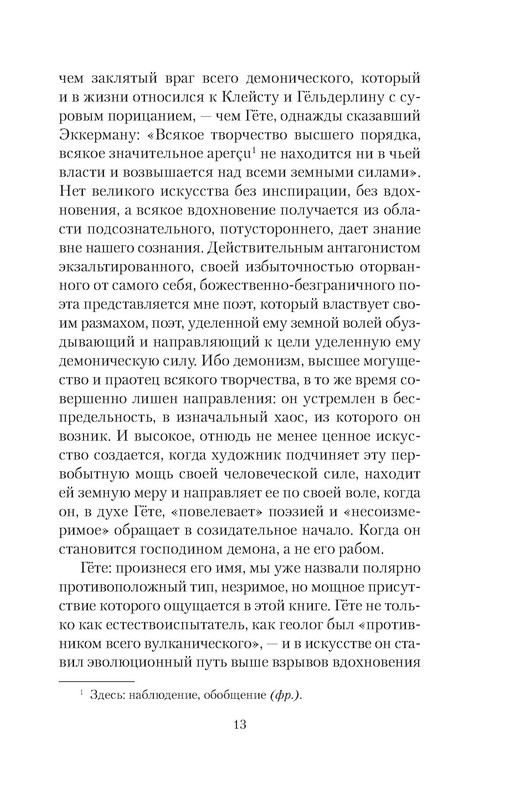 чем заклятый враг всего демонического, который и в жизни относился к Клейсту и Гёльдерлину с суровым порицанием, — чем Гёте, однажды сказавший Эккерману: «Всякое творчество высшего порядка, всякое значительное aperçu$^1$ не находится ни в чьей власти и возвышается над всеми земными силами». Нет великого искусства без инспирации, без вдохновения, а всякое вдохновение получается из области подсознательного, потустороннего, дает знание вне нашего сознания. Действительным антагонистом экзальтированного, своей избыточностью оторванного от самого себя, божественно-безграничного поэта представляется мне поэт, который властвует своим размахом, поэт, уделенной ему земной волей обуздывающий и направляющий к цели уделенную ему демоническую силу. Ибо демонизм, высшее могущество и праотец всякого творчества, в то же время совершенно лишен направления: он устремлен в беспредельность, в изначальный хаос, из которого он возник. И высокое, отнюдь не менее ценное искусство создается, когда художник подчиняет эту первобытную мощь своей человеческой силе, находит ей земную меру и направляет ее по своей воле, когда он, в духе Гёте, «повелевает» поэзией и «несоизмеримое» обращает в созидательное начало. Когда он становится господином демона, а не его рабом.

Гёте: произнеся его имя, мы уже назвали полярно противоположный тип, незримое, но мощное присутствие которого ощущается в этой книге. Гёте не только как естествоиспытатель, как геолог был «противником всего вулканического», — и в искусстве он ставил эволюционный путь выше взрывов вдохновения

$^1$ Здесь: наблюдение, обобщение (фр.).

13